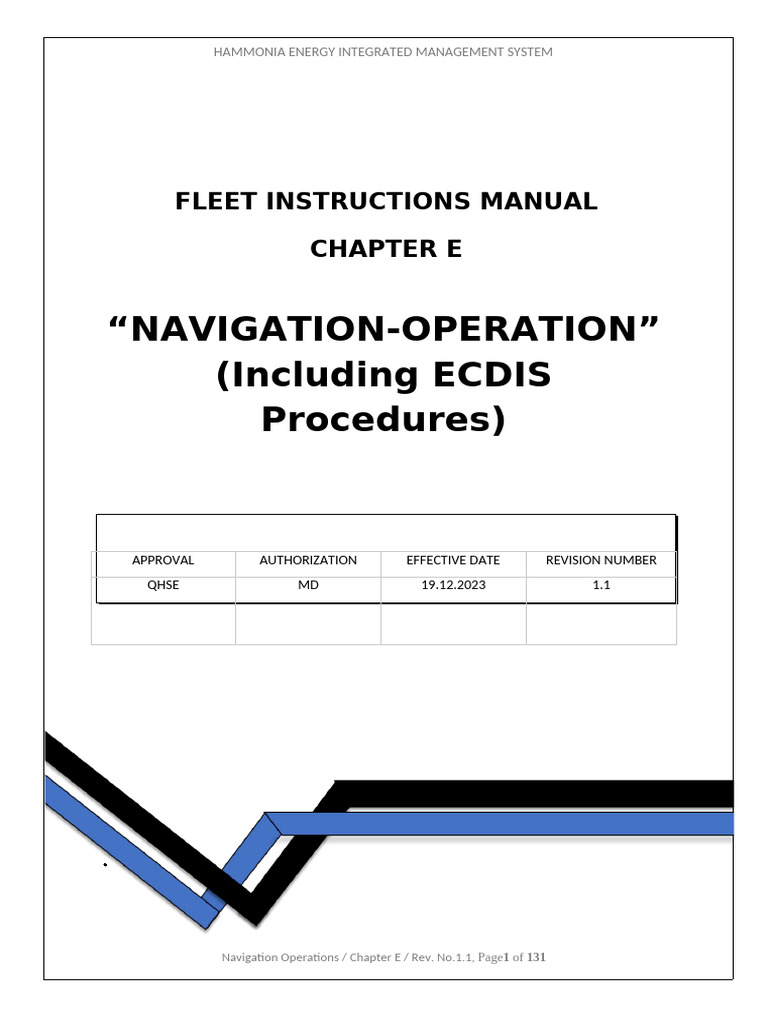 HAMMONIA ENERGY INTEGRATED MANAGEMENT SYSTEM

FLEET INSTRUCTIONS MANUAL

CHAPTER E

“NAVIGATION-OPERATION” (Including ECDIS Procedures)

| APPROVAL | AUTHORIZATION | EFFECTIVE DATE | REVISION NUMBER |
|---|---|---|---|
| QHSE | MD | 19.12.2023 | 1.1 |
| | | | |

Navigation Operations / Chapter E / Rev. No.1.1, Page1 of 131